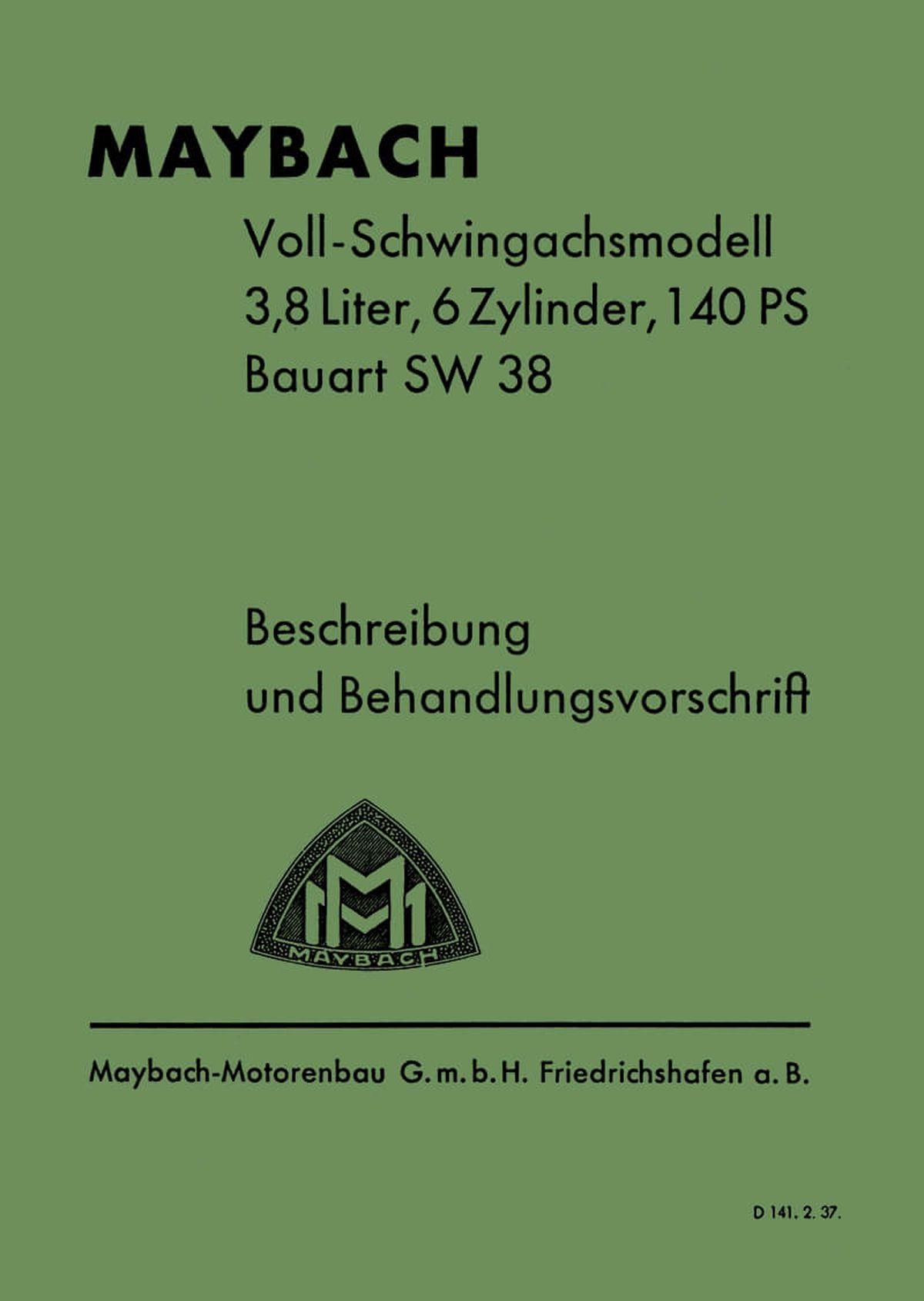 MAYBACH

Voll-Schwingachsmodell
3,8 Liter, 6 Zylinder, 140 PS
Bauart SW 38

Beschreibung
und Behandlungsvorschrift

MAYBACH

Maybach-Motorenbau G. m. b. H. Friedrichshafen a. B.

D 141. 2. 37.